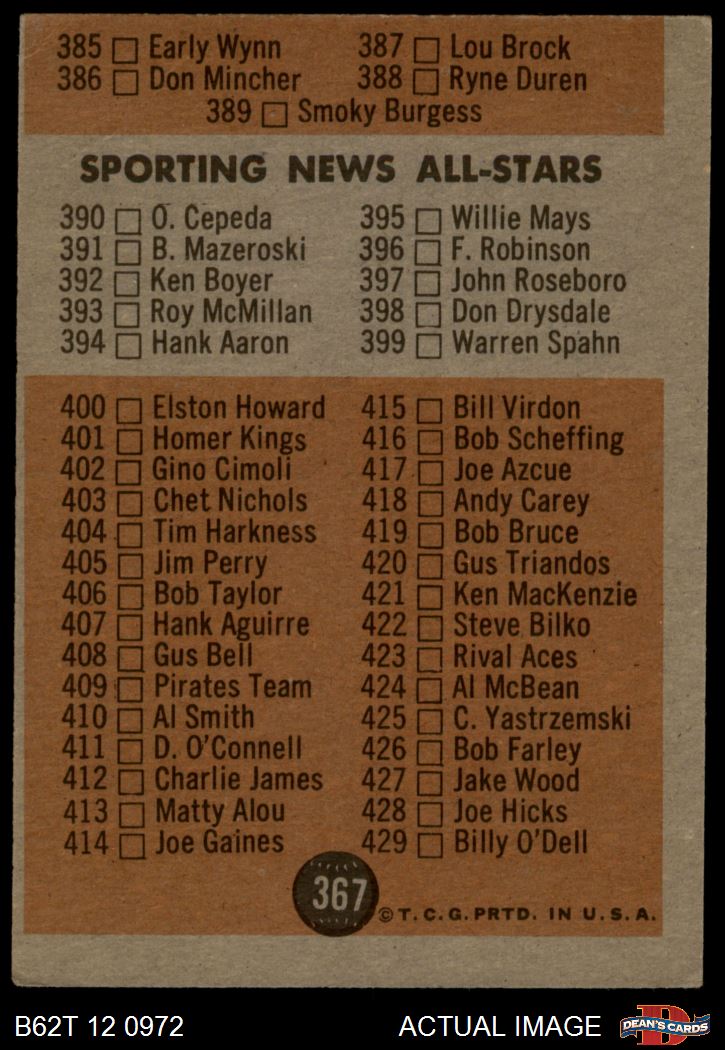 385 ☐ Early Wynn
386 ☐ Don Mincher

387 ☐ Lou Brock
388 ☐ Ryne Duren

389 ☐ Smoky Burgess

SPORTING NEWS ALL-STARS

390 ☐ O. Cepeda
391 ☐ B. Mazeroski
392 ☐ Ken Boyer
393 ☐ Roy McMillan
394 ☐ Hank Aaron

395 ☐ Willie Mays
396 ☐ F. Robinson
397 ☐ John Roseboro
398 ☐ Don Drysdale
399 ☐ Warren Spahn

400 ☐ Elston Howard
401 ☐ Homer Kings
402 ☐ Gino Cimoli
403 ☐ Chet Nichols
404 ☐ Tim Harkness
405 ☐ Jim Perry
406 ☐ Bob Taylor
407 ☐ Hank Aguirre
408 ☐ Gus Bell
409 ☐ Pirates Team
410 ☐ Al Smith
411 ☐ D. O'Connell
412 ☐ Charlie James
413 ☐ Matty Alou
414 ☐ Joe Gaines

415 ☐ Bill Virdon
416 ☐ Bob Scheffing
417 ☐ Joe Azcue
418 ☐ Andy Carey
419 ☐ Bob Bruce
420 ☐ Gus Triandos
421 ☐ Ken MacKenzie
422 ☐ Steve Bilko
423 ☐ Rival Aces
424 ☐ Al McBean
425 ☐ C. Yastrzemski
426 ☐ Bob Farley
427 ☐ Jake Wood
428 ☐ Joe Hicks
429 ☐ Billy O'Dell

367

©T.C.G. PRTD. IN U.S.A.

B62T 12 0972

ACTUAL IMAGE

DEAN'S CARDS